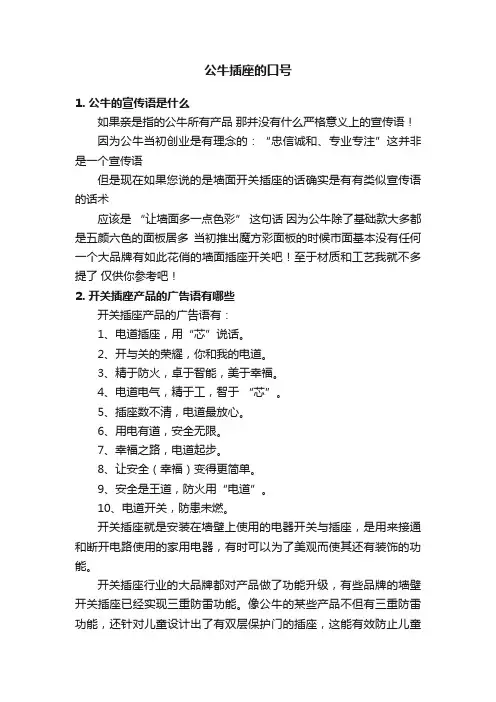 公牛插座的口号

1. 公牛的宣传语是什么

如果亲是指的公牛所有产品 那并没有什么严格意义上的宣传语！

因为公牛当初创业是有理念的：“忠信诚和、专业专注”这并非是一个宣传语

但是现在如果您说的是墙面开关插座的话确实是有有类似宣传语的话术

应该是 “让墙面多一点色彩” 这句话 因为公牛除了基础款大多都是五颜六色的面板居多 当初推出魔方彩面板的时候市面基本没有任何一个大品牌有如此花俏的墙面插座开关吧！至于材质和工艺我就不多提了 仅供你参考吧！

2. 开关插座产品的广告语有哪些

开关插座产品的广告语有：

1、电道插座，用“芯”说话。

2、开与关的荣耀，你和我的电道。

3、精于防火，卓于智能，美于幸福。

4、电道电气，精于工，智于 “芯”。

5、插座数不清，电道最放心。

6、用电有道，安全无限。

7、幸福之路，电道起步。

8、让安全（幸福）变得更简单。

9、安全是王道，防火用“电道”。

10、电道开关，防患未燃。

开关插座就是安装在墙壁上使用的电器开关与插座，是用来接通和断开电路使用的家用电器，有时可以为了美观而使其还有装饰的功能。

开关插座行业的大品牌都对产品做了功能升级，有些品牌的墙壁开关插座已经实现三重防雷功能。像公牛的某些产品不但有三重防雷功能，还针对儿童设计出了有双层保护门的插座，这能有效防止儿童